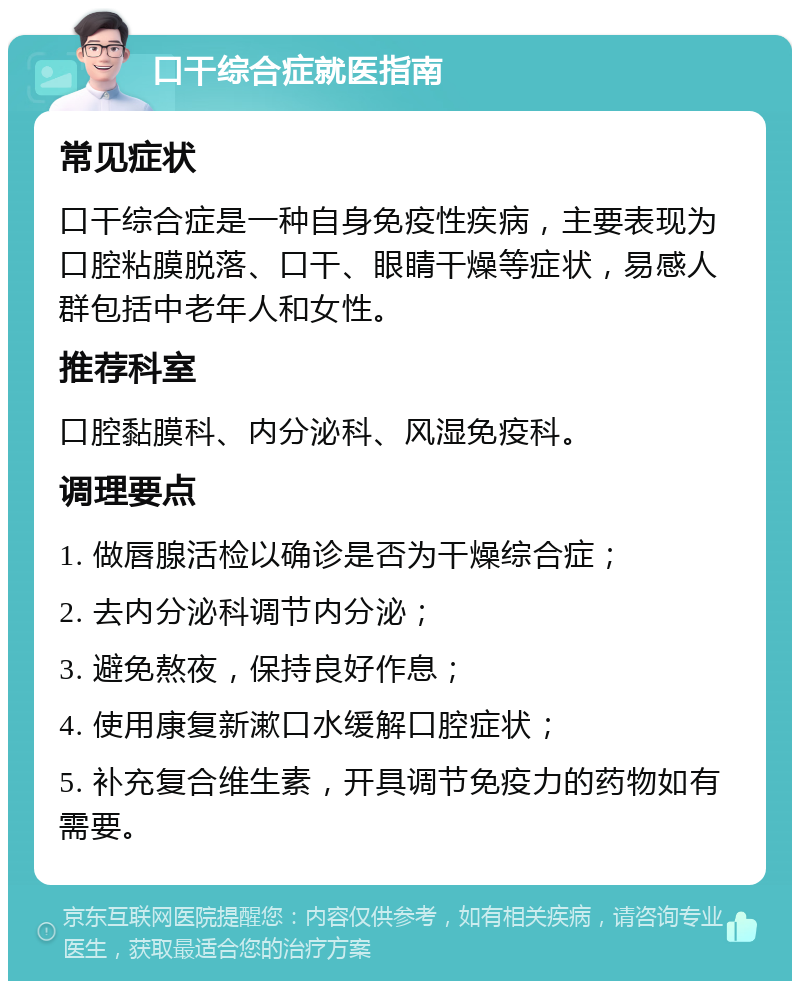 口干综合症就医指南

常见症状

口干综合症是一种自身免疫性疾病，主要表现为口腔粘膜脱落、口干、眼睛干燥等症状，易感人群包括中老年人和女性。

推荐科室

口腔黏膜科、内分泌科、风湿免疫科。

调理要点

1. 做唇腺活检以确诊是否为干燥综合症；

2. 去内分泌科调节内分泌；

3. 避免熬夜，保持良好作息；

4. 使用康复新漱口水缓解口腔症状；

5. 补充复合维生素，开具调节免疫力的药物如有需要。

京东互联网医院提醒您：内容仅供参考，如有相关疾病，请咨询专业医生，获取最适合您的治疗方案